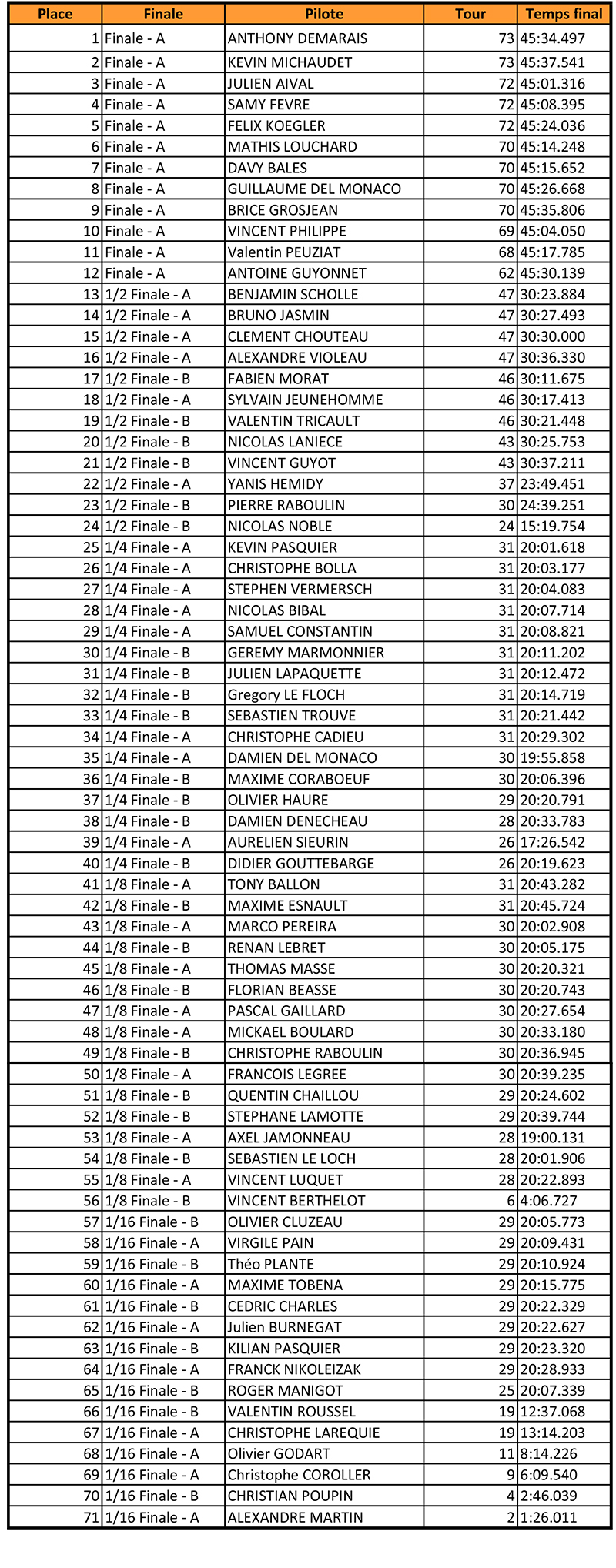 | Place | Finale | Pilote | Tour | Temps final |
|---|---|---|---|---|
| 1 | Finale - A | ANTHONY DEMARAIS | 73 | 45:34.497 |
| 2 | Finale - A | KEVIN MICHAUDET | 73 | 45:37.541 |
| 3 | Finale - A | JULIEN AIVAL | 72 | 45:01.316 |
| 4 | Finale - A | SAMY FEVRE | 72 | 45:08.395 |
| 5 | Finale - A | FELIX KOEGLER | 72 | 45:24.036 |
| 6 | Finale - A | MATHIS LOUCHARD | 70 | 45:14.248 |
| 7 | Finale - A | DAVY BALES | 70 | 45:15.652 |
| 8 | Finale - A | GUILLAUME DEL MONACO | 70 | 45:26.668 |
| 9 | Finale - A | BRICE GROSJEAN | 70 | 45:35.806 |
| 10 | Finale - A | VINCENT PHILIPPE | 69 | 45:04.050 |
| 11 | Finale - A | Valentin PEUZIAT | 68 | 45:17.785 |
| 12 | Finale - A | ANTOINE GUYONNET | 62 | 45:30.139 |
| 13 | 1/2 Finale - A | BENJAMIN SCHOLLE | 47 | 30:23.884 |
| 14 | 1/2 Finale - A | BRUNO JASMIN | 47 | 30:27.493 |
| 15 | 1/2 Finale - A | CLEMENT CHOUTEAU | 47 | 30:30.000 |
| 16 | 1/2 Finale - A | ALEXANDRE VIOLEAU | 47 | 30:36.330 |
| 17 | 1/2 Finale - B | FABIEN MORAT | 46 | 30:11.675 |
| 18 | 1/2 Finale - A | SYLVAIN JEUNEHOMME | 46 | 30:17.413 |
| 19 | 1/2 Finale - B | VALENTIN TRICAULT | 46 | 30:21.448 |
| 20 | 1/2 Finale - B | NICOLAS LANIECE | 43 | 30:25.753 |
| 21 | 1/2 Finale - B | VINCENT GUYOT | 43 | 30:37.211 |
| 22 | 1/2 Finale - A | YANIS HEMIDY | 37 | 23:49.451 |
| 23 | 1/2 Finale - B | PIERRE RABOULIN | 30 | 24:39.251 |
| 24 | 1/2 Finale - B | NICOLAS NOBLE | 24 | 15:19.754 |
| 25 | 1/4 Finale - A | KEVIN PASQUIER | 31 | 20:01.618 |
| 26 | 1/4 Finale - A | CHRISTOPHE BOLLA | 31 | 20:03.177 |
| 27 | 1/4 Finale - A | STEPHEN VERMERSCH | 31 | 20:04.083 |
| 28 | 1/4 Finale - A | NICOLAS BIBAL | 31 | 20:07.714 |
| 29 | 1/4 Finale - A | SAMUEL CONSTANTIN | 31 | 20:08.821 |
| 30 | 1/4 Finale - B | GEREMY MARMONNIER | 31 | 20:11.202 |
| 31 | 1/4 Finale - B | JULIEN LAPAQUETTE | 31 | 20:12.472 |
| 32 | 1/4 Finale - B | Gregory LE FLOCH | 31 | 20:14.719 |
| 33 | 1/4 Finale - B | SEBASTIEN TROUVE | 31 | 20:21.442 |
| 34 | 1/4 Finale - A | CHRISTOPHE CADIEU | 31 | 20:29.302 |
| 35 | 1/4 Finale - A | DAMIEN DEL MONACO | 30 | 19:55.858 |
| 36 | 1/4 Finale - B | MAXIME CORABOEUF | 30 | 20:06.396 |
| 37 | 1/4 Finale - B | OLIVIER HAURE | 29 | 20:20.791 |
| 38 | 1/4 Finale - B | DAMIEN DENECHEAU | 28 | 20:33.783 |
| 39 | 1/4 Finale - A | AURELIEN SIEURIN | 26 | 17:26.542 |
| 40 | 1/4 Finale - B | DIDIER GOUTTEBARGE | 26 | 20:19.623 |
| 41 | 1/8 Finale - A | TONY BALLON | 31 | 20:43.282 |
| 42 | 1/8 Finale - B | MAXIME ESNAULT | 31 | 20:45.724 |
| 43 | 1/8 Finale - A | MARCO PEREIRA | 30 | 20:02.908 |
| 44 | 1/8 Finale - B | RENAN LEBRET | 30 | 20:05.175 |
| 45 | 1/8 Finale - A | THOMAS MASSE | 30 | 20:20.321 |
| 46 | 1/8 Finale - B | FLORIAN BEASSE | 30 | 20:20.743 |
| 47 | 1/8 Finale - A | PASCAL GAILLARD | 30 | 20:27.654 |
| 48 | 1/8 Finale - A | MICKAEL BOULARD | 30 | 20:33.180 |
| 49 | 1/8 Finale - B | CHRISTOPHE RABOULIN | 30 | 20:36.945 |
| 50 | 1/8 Finale - A | FRANCOIS LEGREE | 30 | 20:39.235 |
| 51 | 1/8 Finale - B | QUENTIN CHAILLOU | 29 | 20:24.602 |
| 52 | 1/8 Finale - B | STEPHANE LAMOTTE | 29 | 20:39.744 |
| 53 | 1/8 Finale - A | AXEL JAMONNEAU | 28 | 19:00.131 |
| 54 | 1/8 Finale - B | SEBASTIEN LE LOCH | 28 | 20:01.906 |
| 55 | 1/8 Finale - A | VINCENT LUQUET | 28 | 20:22.893 |
| 56 | 1/8 Finale - B | VINCENT BERTHELOT | 6 | 4:06.727 |
| 57 | 1/16 Finale - B | OLIVIER CLUZEAU | 29 | 20:05.773 |
| 58 | 1/16 Finale - A | VIRGILE PAIN | 29 | 20:09.431 |
| 59 | 1/16 Finale - B | Théo PLANTE | 29 | 20:10.924 |
| 60 | 1/16 Finale - A | MAXIME TOBENA | 29 | 20:15.775 |
| 61 | 1/16 Finale - B | CEDRIC CHARLES | 29 | 20:22.329 |
| 62 | 1/16 Finale - A | Julien BURNEGAT | 29 | 20:22.627 |
| 63 | 1/16 Finale - B | KILIAN PASQUIER | 29 | 20:23.320 |
| 64 | 1/16 Finale - A | FRANCK NIKOLEIZAK | 29 | 20:28.933 |
| 65 | 1/16 Finale - B | ROGER MANIGOT | 25 | 20:07.339 |
| 66 | 1/16 Finale - B | VALENTIN ROUSSEL | 19 | 12:37.068 |
| 67 | 1/16 Finale - A | CHRISTOPHE LAREQUIE | 19 | 13:14.203 |
| 68 | 1/16 Finale - A | Olivier GODART | 11 | 8:14.226 |
| 69 | 1/16 Finale - A | Christophe COROLLER | 9 | 6:09.540 |
| 70 | 1/16 Finale - B | CHRISTIAN POUPIN | 4 | 2:46.039 |
| 71 | 1/16 Finale - A | ALEXANDRE MARTIN | 2 | 1:26.011 |